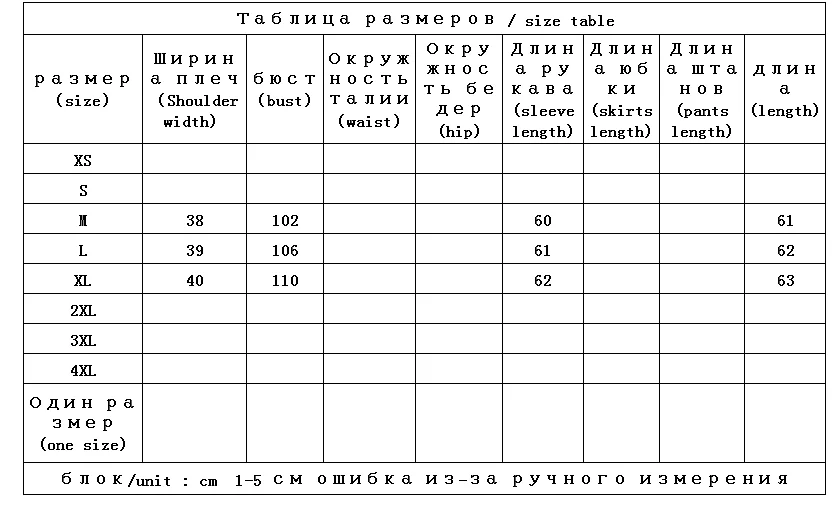 Таблица размеров / size table

| размер (size) | Ширина плеч (Shoulder width) | бюст (bust) | Окружность талии (waist) | Окружность бедер (hip) | Длина рукава (sleeve length) | Длина юбки (skirts length) | Длина штанов (pants length) | длина (length) |
|---|---|---|---|---|---|---|---|---|
| XS | | | | | | | | |
| S | | | | | | | | |
| M | 38 | 102 | | | 60 | | | 61 |
| L | 39 | 106 | | | 61 | | | 62 |
| XL | 40 | 110 | | | 62 | | | 63 |
| 2XL | | | | | | | | |
| 3XL | | | | | | | | |
| 4XL | | | | | | | | |
| Один размер (one size) | | | | | | | | |

блок/unit : cm 1-5 см ошибка из-за ручного измерения